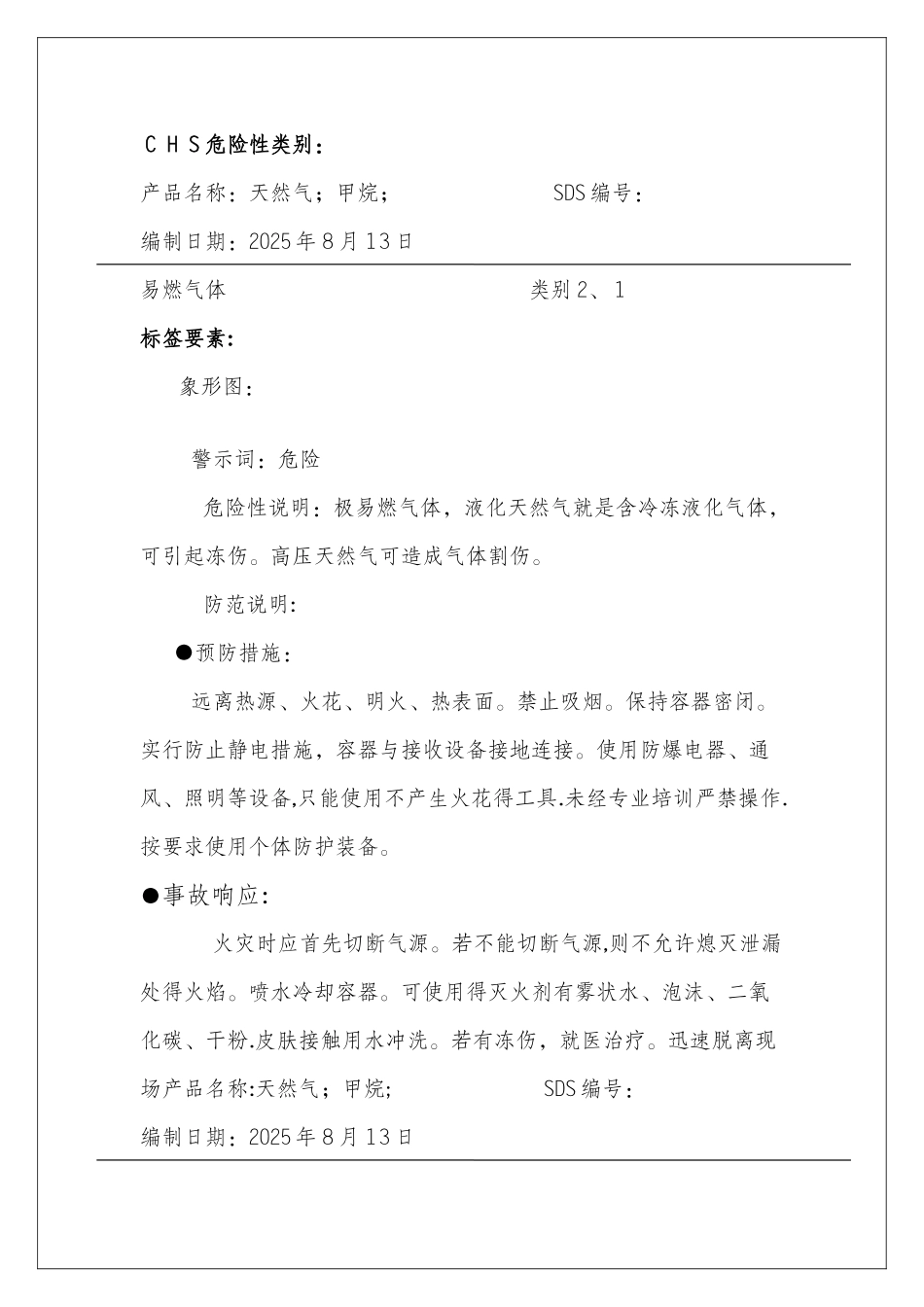 ＣＨＳ危险性类别：

产品名称：天然气；甲烷；　　　　　　SDS 编号：

编制日期：2025 年 8 月 13 日

易燃气体　　　　　　　　　　　　类别 2、1

标签要素：

象形图：

警示词：危险

危险性说明：极易燃气体，液化天然气就是含冷冻液化气体，可引起冻伤。高压天然气可造成气体割伤。

防范说明：

●预防措施：

远离热源、火花、明火、热表面。禁止吸烟。保持容器密闭。实行防止静电措施，容器与接收设备接地连接。使用防爆电器、通风、照明等设备,只能使用不产生火花得工具.未经专业培训严禁操作.按要求使用个体防护装备。

●事故响应：

火灾时应首先切断气源。若不能切断气源,则不允许熄灭泄漏处得火焰。喷水冷却容器。可使用得灭火剂有雾状水、泡沫、二氧化碳、干粉.皮肤接触用水冲洗。若有冻伤，就医治疗。迅速脱离现场产品名称:天然气；甲烷;　　　　　　SDS 编号：

编制日期：2025 年 8 月 13 日